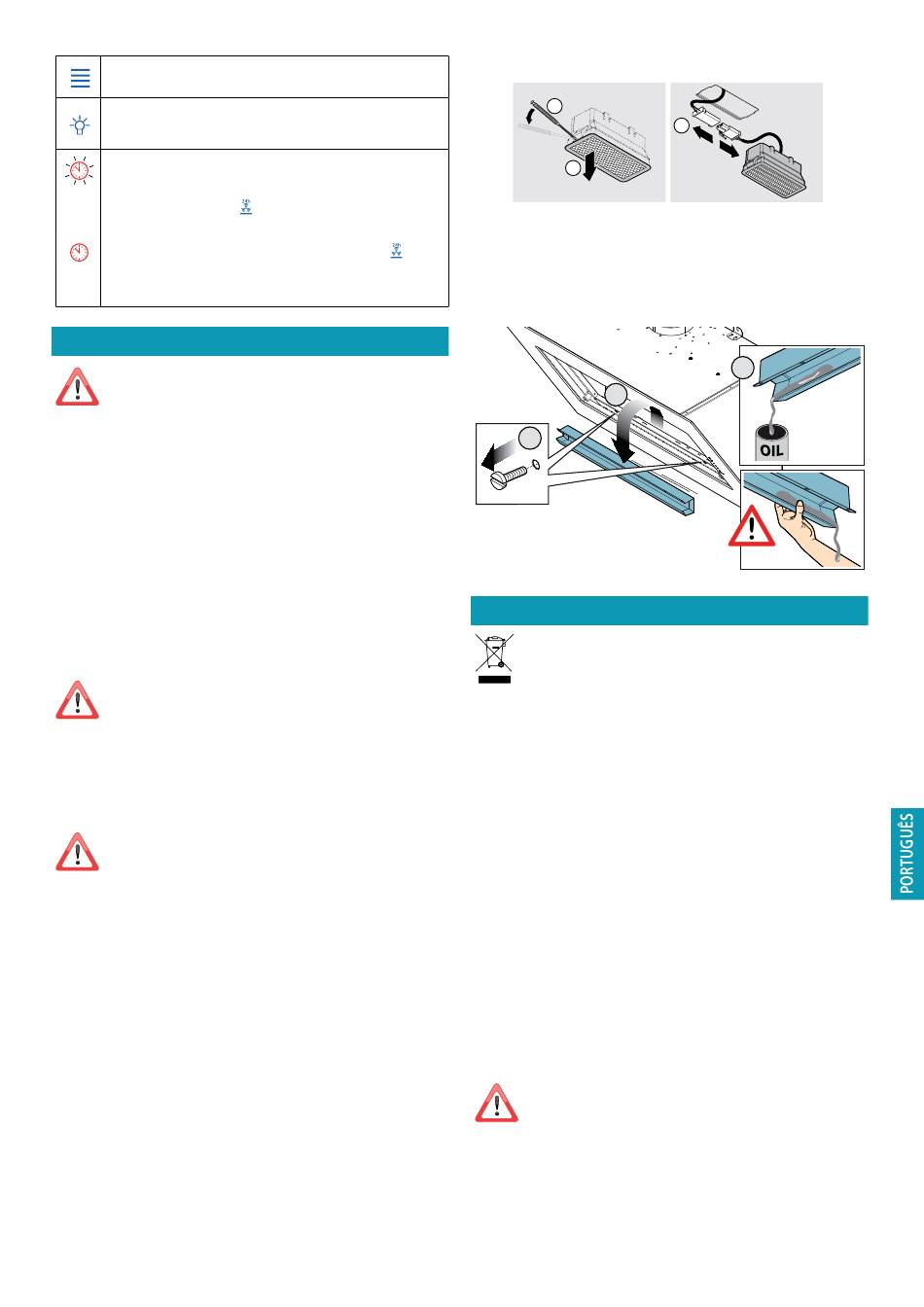 OIL

PORTUGUÊS